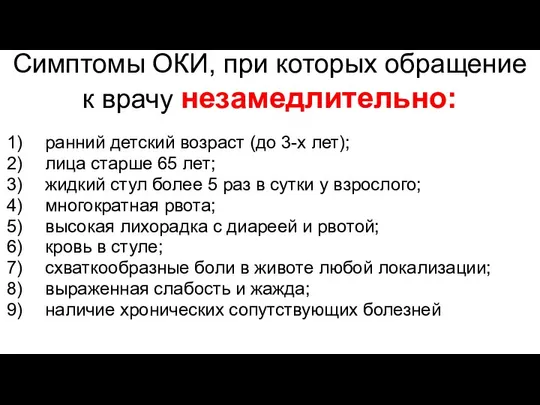 Симптомы ОКИ, при которых обращение к врачу незамедлительно:

1) ранний детский возраст (до 3-х лет);
2) лица старше 65 лет;
3) жидкий стул более 5 раз в сутки у взрослого;
4) многократная рвота;
5) высокая лихорадка с диареей и рвотой;
6) кровь в стуле;
7) схваткообразные боли в животе любой локализации;
8) выраженная слабость и жажда;
9) наличие хронических сопутствующих болезней